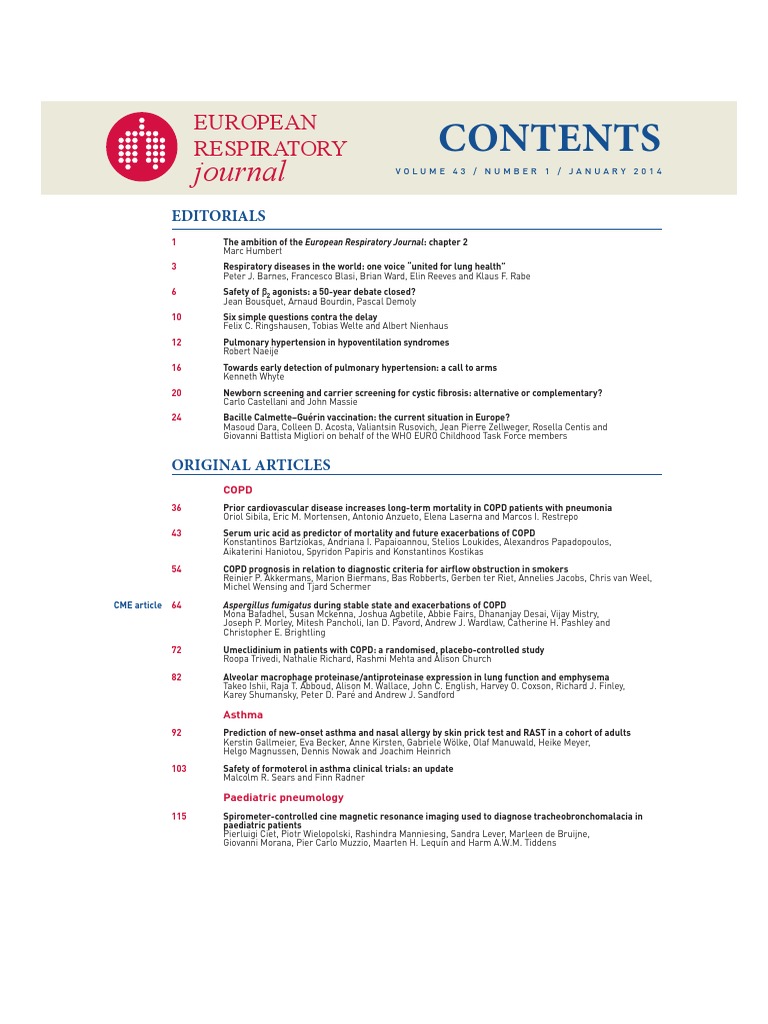 EUROPEAN RESPIRATORY journal

CONTENTS

VOLUME 43 / NUMBER 1 / JANUARY 2014

EDITORIALS

1 The ambition of the European Respiratory Journal: chapter 2
Marc Humbert

3 Respiratory diseases in the world: one voice "united for lung health"
Peter J. Barnes, Francesco Blasi, Brian Ward, Elin Reeves and Klaus F. Rabe

6 Safety of $\beta_2$ agonists: a 50-year debate closed?
Jean Bousquet, Arnaud Bourdin, Pascal Demoly

10 Six simple questions contra the delay
Felix C. Ringshausen, Tobias Welte and Albert Nienhaus

12 Pulmonary hypertension in hypoventilation syndromes
Robert Naeije

16 Towards early detection of pulmonary hypertension: a call to arms
Kenneth Whyte

20 Newborn screening and carrier screening for cystic fibrosis: alternative or complementary?
Carlo Castellani and John Massie

24 Bacille Calmette–Guérin vaccination: the current situation in Europe?
Masoud Dara, Colleen D. Acosta, Valiantsin Rusovich, Jean Pierre Zellweger, Rosella Centis and Giovanni Battista Migliori on behalf of the WHO EURO Childhood Task Force members

ORIGINAL ARTICLES

COPD

36 Prior cardiovascular disease increases long-term mortality in COPD patients with pneumonia
Oriol Sibila, Eric M. Mortensen, Antonio Anzueto, Elena Laserna and Marcos I. Restrepo

43 Serum uric acid as predictor of mortality and future exacerbations of COPD
Konstantinos Bartziokas, Andriana I. Papaioannou, Stelios Loukides, Alexandros Papadopoulos, Aikaterini Haniotou, Spyridon Papiris and Konstantinos Kostikas

54 COPD prognosis in relation to diagnostic criteria for airflow obstruction in smokers
Reinier P. Akkermans, Marion Biermans, Bas Robberts, Gerben ter Riet, Annelies Jacobs, Chris van Weel, Michel Wensing and Tjard Schermer

CME article 64 Aspergillus fumigatus during stable state and exacerbations of COPD
Mona Bafadhel, Susan Mckenna, Joshua Agbetile, Abbie Fairs, Dhananjay Desai, Vijay Mistry, Joseph P. Morley, Mitesh Pancholi, Ian D. Pavord, Andrew J. Wardlaw, Catherine H. Pashley and Christopher E. Brightling

72 Umeclidinium in patients with COPD: a randomised, placebo-controlled study
Roopa Trivedi, Nathalie Richard, Rashmi Mehta and Alison Church

82 Alveolar macrophage proteinase/antiproteinase expression in lung function and emphysema
Takeo Ishii, Raja T. Abboud, Alison M. Wallace, John C. English, Harvey O. Coxson, Richard J. Finley, Karey Shumansky, Peter D. Paré and Andrew J. Sandford

Asthma

92 Prediction of new-onset asthma and nasal allergy by skin prick test and RAST in a cohort of adults
Kerstin Gallmeier, Eva Becker, Anne Kirsten, Gabriele Wölke, Olaf Manuwald, Heike Meyer, Helgo Magnussen, Dennis Nowak and Joachim Heinrich

103 Safety of formoterol in asthma clinical trials: an update
Malcolm R. Sears and Finn Radner

Paediatric pneumology

115 Spirometer-controlled cine magnetic resonance imaging used to diagnose tracheobronchomalacia in paediatric patients
Pierluigi Ciet, Piotr Wielopolski, Rashindra Manniesing, Sandra Lever, Marleen de Bruijne, Giovanni Morana, Pier Carlo Muzzio, Maarten H. Lequin and Harm A.W.M. Tiddens